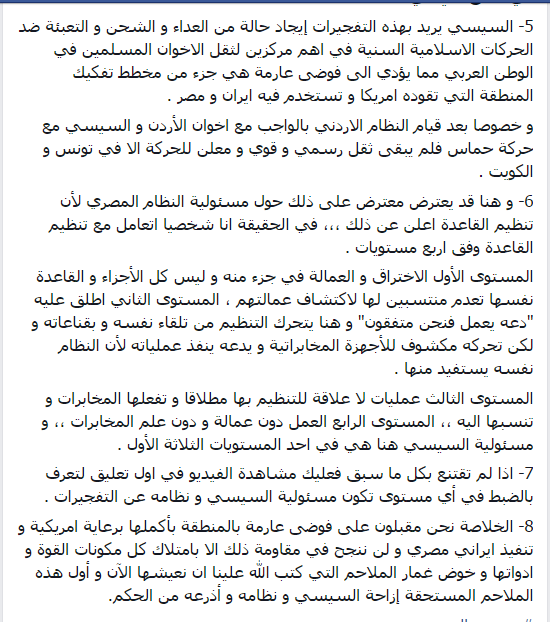 5- السيسي يريد بهذه التفجيرات إيجاد حالة من العداء و الشحن و التعبئة ضد الحركات الاسلامية السنية في اهم مركزين لثقل الاخوان المسلمين في الوطن العربي مما يؤدي الى فوضى عارمة هي جزء من مخطط تفكيك المنطقة التي تقوده امريكا و تستخدم فيه ايران و مصر .

و خصوصا بعد قيام النظام الاردني بالواجب مع اخوان الأردن و السيسي مع حركة حماس فلم يبقى ثقل رسمي و قوي و معلن للحركة الا في تونس و الكويت .

6- و هنا قد يعترض معترض على ذلك حول مسئولية النظام المصري لأن تنظيم القاعدة اعلن عن ذلك ،،، في الحقيقة انا شخصيا اتعامل مع تنظيم القاعدة وفق اربع مستويات .

المستوى الأول الاختراق و العمالة في جزء منه و ليس كل الأجزاء و القاعدة نفسها تعدم منتسبين لها لاكتشاف عمالتهم ، المستوى الثاني اطلق عليه "دعه يعمل فنحن متفقون" و هنا يتحرك التنظيم من تلقاء نفسه و بقناعاته و لكن تحركه مكشوف للأجهزة المخابراتية و يدعه ينفذ عملياته لأن النظام نفسه يستفيد منها .

المستوى الثالث عمليات لا علاقة للتنظيم بها مطلاقا و تفعلها المخابرات و تنسبها اليه ،، المستوى الرابع العمل دون عمالة و دون علم المخابرات ،، و مسئولية السيسي هنا هي في احد المستويات الثلاثة الأول .

7- اذا لم تقتنع بكل ما سبق فعليك مشاهدة الفيديو في اول تعليق لتعرف بالضبط في أي مستوى تكون مسئولية السيسي و نظامه عن التفجيرات .

8- الخلاصة نحن مقبلون على فوضى عارمة بالمنطقة بأكملها برعاية امريكية و تنفيذ ايراني مصري و لن ننجح في مقاومة ذلك الا بامتلاك كل مكونات القوة و ادواتها و خوض غمار الملاحم التي كتب الله علينا ان نعيشها الآن و أول هذه الملاحم المستحقة إزاحة السيسي و نظامه و أذرعه من الحكم.